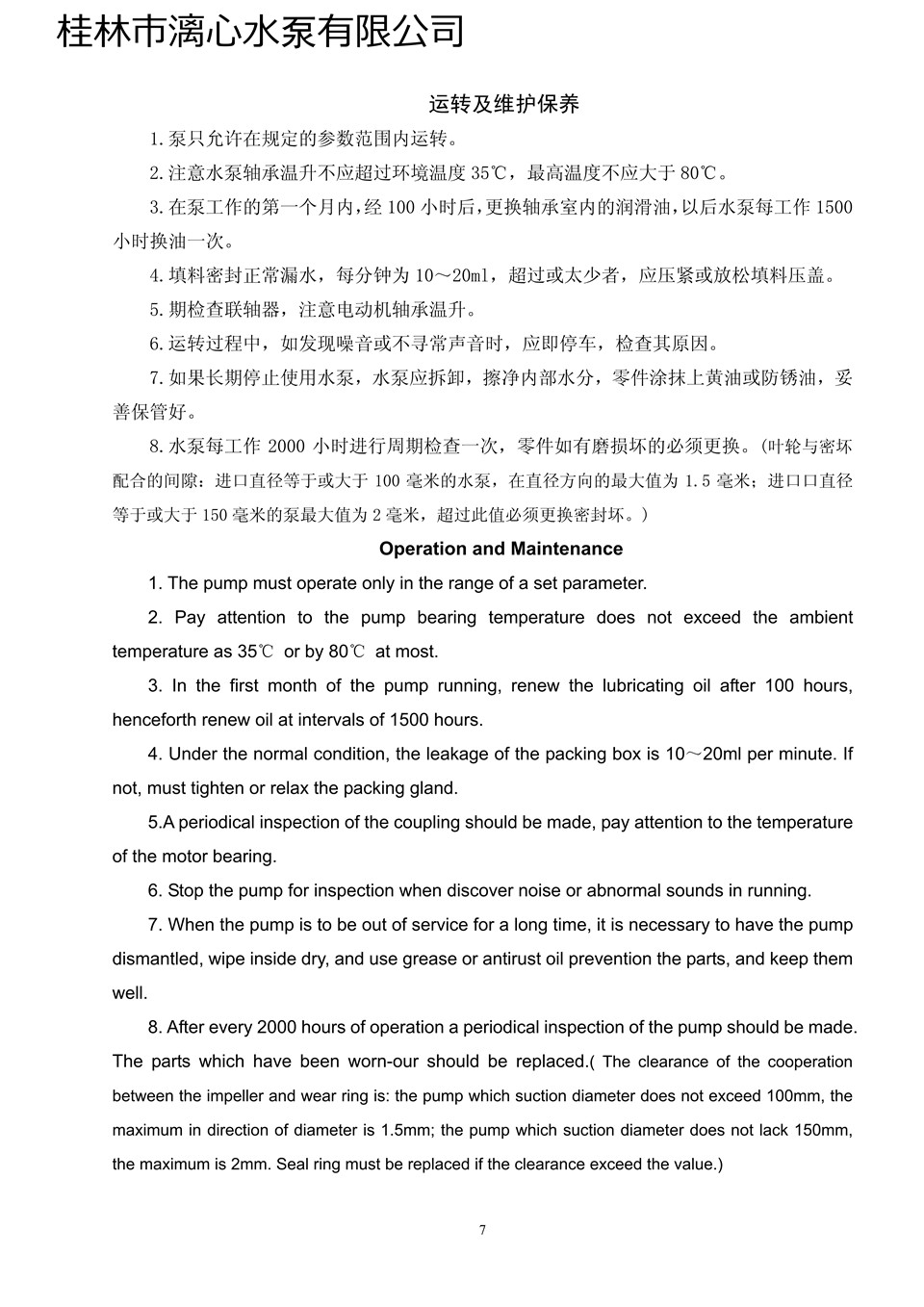 桂林市漓心水泵有限公司

运转及维护保养

1.泵只允许在规定的参数范围内运转。

2.注意水泵轴承温升不应超过环境温度 35℃，最高温度不应大于 80℃。

3.在泵工作的第一个月内，经 100 小时后，更换轴承室内的润滑油，以后水泵每工作 1500 小时换油一次。

4.填料密封正常漏水，每分钟为 10～20ml，超过或太少者，应压紧或放松填料压盖。

5.期检查联轴器，注意电动机轴承温升。

6.运转过程中，如发现噪音或不寻常声音时，应即停车，检查其原因。

7.如果长期停止使用水泵，水泵应拆卸，擦净内部水分，零件涂抹上黄油或防锈油，妥善保管好。

8.水泵每工作 2000 小时进行周期检查一次，零件如有磨损坏的必须更换。(叶轮与密坏配合的间隙：进口直径等于或大于 100 毫米的水泵，在直径方向的最大值为 1.5 毫米；进口口直径等于或大于 150 毫米的泵最大值为 2 毫米，超过此值必须更换密封坏。)

Operation and Maintenance

1. The pump must operate only in the range of a set parameter.

2. Pay attention to the pump bearing temperature does not exceed the ambient temperature as 35℃ or by 80℃ at most.

3. In the first month of the pump running, renew the lubricating oil after 100 hours, henceforth renew oil at intervals of 1500 hours.

4. Under the normal condition, the leakage of the packing box is 10～20ml per minute. If not, must tighten or relax the packing gland.

5.A periodical inspection of the coupling should be made, pay attention to the temperature of the motor bearing.

6. Stop the pump for inspection when discover noise or abnormal sounds in running.

7. When the pump is to be out of service for a long time, it is necessary to have the pump dismantled, wipe inside dry, and use grease or antirust oil prevention the parts, and keep them well.

8. After every 2000 hours of operation a periodical inspection of the pump should be made. The parts which have been worn-our should be replaced.( The clearance of the cooperation between the impeller and wear ring is: the pump which suction diameter does not exceed 100mm, the maximum in direction of diameter is 1.5mm; the pump which suction diameter does not lack 150mm, the maximum is 2mm. Seal ring must be replaced if the clearance exceed the value.)

7